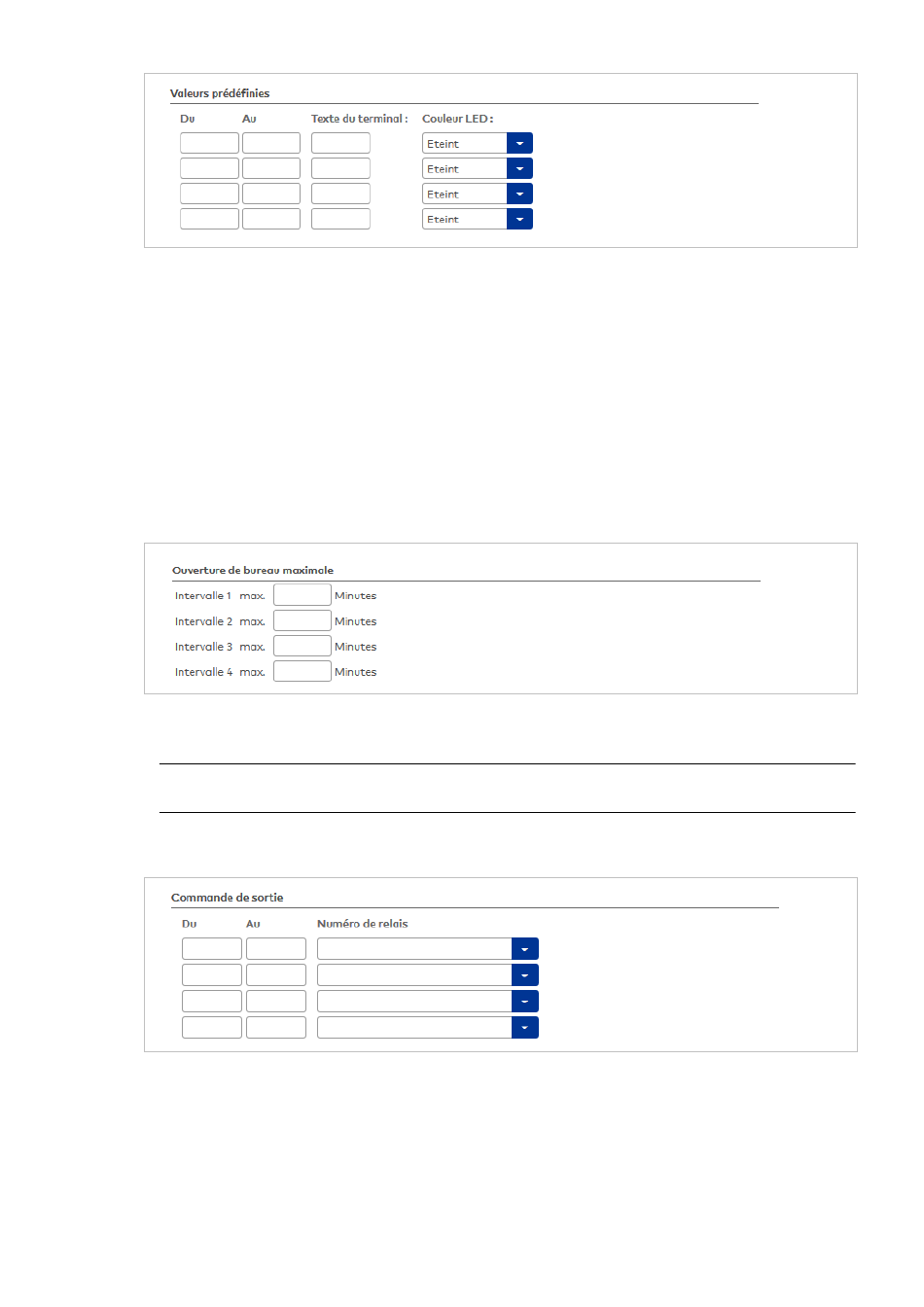 Valeurs prédéfinies

Du Au Texte du terminal : Couleur LED :

Eteint
Eteint
Eteint
Eteint

Ouverture de bureau maximale

Intervalle 1 max. Minutes
Intervalle 2 max. Minutes
Intervalle 3 max. Minutes
Intervalle 4 max. Minutes

Commande de sortie

Du Au Numéro de relais